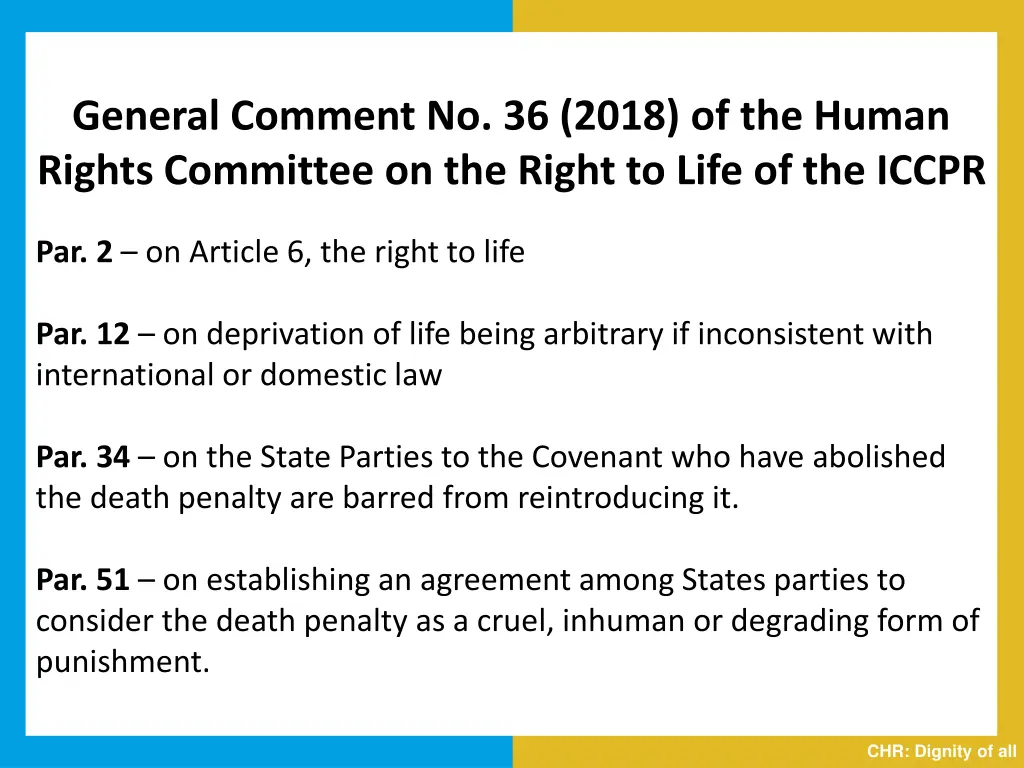 General Comment No. 36 (2018) of the Human Rights Committee on the Right to Life of the ICCPR

Par. 2 – on Article 6, the right to life

Par. 12 – on deprivation of life being arbitrary if inconsistent with international or domestic law

Par. 34 – on the State Parties to the Covenant who have abolished the death penalty are barred from reintroducing it.

Par. 51 – on establishing an agreement among States parties to consider the death penalty as a cruel, inhuman or degrading form of punishment.

CHR: Dignity of all